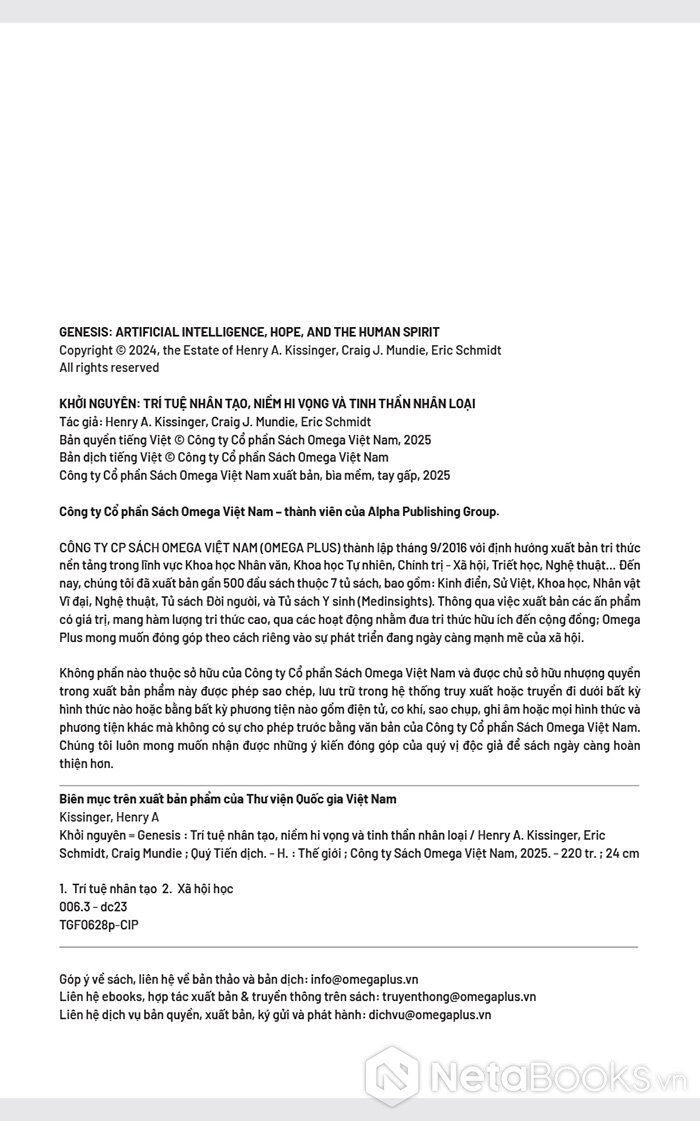 GENESIS: ARTIFICIAL INTELLIGENCE, HOPE, AND THE HUMAN SPIRIT
Copyright © 2024, the Estate of Henry A. Kissinger, Craig J. Mundie, Eric Schmidt
All rights reserved

KHỞI NGUYÊN: TRÍ TUỆ NHÂN TẠO, NIỀM HI VỌNG VÀ TINH THẦN NHÂN LOẠI
Tác giả: Henry A. Kissinger, Craig J. Mundie, Eric Schmidt
Bản quyền tiếng Việt © Công ty Cổ phần Sách Omega Việt Nam, 2025
Bản dịch tiếng Việt © Công ty Cổ phần Sách Omega Việt Nam
Công ty Cổ phần Sách Omega Việt Nam xuất bản, bìa mềm, tay gấp, 2025

Công ty Cổ phần Sách Omega Việt Nam – thành viên của Alpha Publishing Group.

CÔNG TY CP SÁCH OMEGA VIỆT NAM (OMEGA PLUS) thành lập tháng 9/2016 với định hướng xuất bản tri thức nền tảng trong lĩnh vực Khoa học Nhân văn, Khoa học Tự nhiên, Chính trị - Xã hội, Triết học, Nghệ thuật... Đến nay, chúng tôi đã xuất bản gần 500 đầu sách thuộc 7 tủ sách, bao gồm: Kinh điển, Sử Việt, Khoa học, Nhân vật Vĩ đại, Nghệ thuật, Tủ sách Đời người, và Tủ sách Y sinh (Medinsights). Thông qua việc xuất bản các ấn phẩm có giá trị, mang hàm lượng tri thức cao, qua các hoạt động nhằm đưa tri thức hữu ích đến cộng đồng; Omega Plus mong muốn đóng góp theo cách riêng vào sự phát triển đang ngày càng mạnh mẽ của xã hội.

Không phần nào thuộc sở hữu của Công ty Cổ phần Sách Omega Việt Nam và được chủ sở hữu nhượng quyền trong xuất bản phẩm này được phép sao chép, lưu trữ trong hệ thống truy xuất hoặc truyền đi dưới bất kỳ hình thức nào hoặc bằng bất kỳ phương tiện nào gồm điện tử, cơ khí, sao chụp, ghi âm hoặc mọi hình thức và phương tiện khác mà không có sự cho phép trước bằng văn bản của Công ty Cổ phần Sách Omega Việt Nam. Chúng tôi luôn mong muốn nhận được những ý kiến đóng góp của quý vị độc giả để sách ngày càng hoàn thiện hơn.

Biên mục trên xuất bản phẩm của Thư viện Quốc gia Việt Nam
Kissinger, Henry A
Khởi nguyên = Genesis : Trí tuệ nhân tạo, niềm hi vọng và tinh thần nhân loại / Henry A. Kissinger, Eric Schmidt, Craig Mundie ; Quý Tiến dịch. - H. : Thế giới ; Công ty Sách Omega Việt Nam, 2025. - 220 tr. ; 24 cm

1. Trí tuệ nhân tạo 2. Xã hội học
006.3 - dc23
TGF0628p-CIP

Góp ý về sách, liên hệ về bản thảo và bản dịch: info@omegaplus.vn
Liên hệ ebooks, hợp tác xuất bản & truyền thông trên sách: truyenthong@omegaplus.vn
Liên hệ dịch vụ bản quyền, xuất bản, ký gửi và phát hành: dichvu@omegaplus.vn

NetaBOOKS.vn